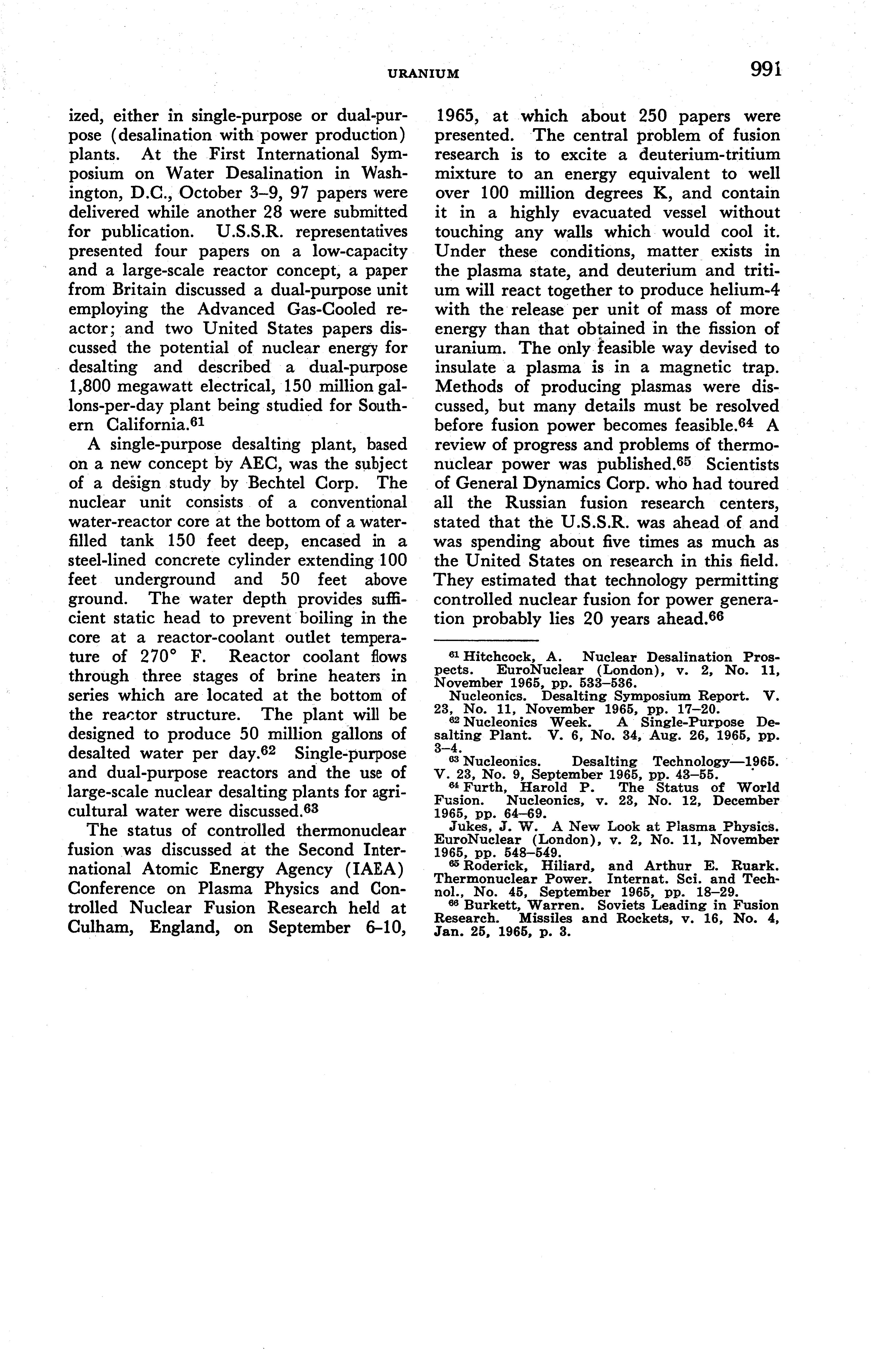 URANIUM 991

ized, either in single-purpose or dual-purpose (desalination with power production) plants. At the First International Symposium on Water Desalination in Washington, D.C., October 3–9, 97 papers were delivered while another 28 were submitted for publication. U.S.S.R. representatives presented four papers on a low-capacity and a large-scale reactor concept, a paper from Britain discussed a dual-purpose unit employing the Advanced Gas-Cooled reactor; and two United States papers discussed the potential of nuclear energy for desalting and described a dual-purpose 1,800 megawatt electrical, 150 million gallons-per-day plant being studied for Southern California.$^{61}$

A single-purpose desalting plant, based on a new concept by AEC, was the subject of a design study by Bechtel Corp. The nuclear unit consists of a conventional water-reactor core at the bottom of a water-filled tank 150 feet deep, encased in a steel-lined concrete cylinder extending 100 feet underground and 50 feet above ground. The water depth provides sufficient static head to prevent boiling in the core at a reactor-coolant outlet temperature of 270° F. Reactor coolant flows through three stages of brine heaters in series which are located at the bottom of the reactor structure. The plant will be designed to produce 50 million gallons of desalted water per day.$^{62}$ Single-purpose and dual-purpose reactors and the use of large-scale nuclear desalting plants for agricultural water were discussed.$^{63}$

The status of controlled thermonuclear fusion was discussed at the Second International Atomic Energy Agency (IAEA) Conference on Plasma Physics and Controlled Nuclear Fusion Research held at Culham, England, on September 6–10, 1965, at which about 250 papers were presented. The central problem of fusion research is to excite a deuterium-tritium mixture to an energy equivalent to well over 100 million degrees K, and contain it in a highly evacuated vessel without touching any walls which would cool it. Under these conditions, matter exists in the plasma state, and deuterium and tritium will react together to produce helium-4 with the release per unit of mass of more energy than that obtained in the fission of uranium. The only feasible way devised to insulate a plasma is in a magnetic trap. Methods of producing plasmas were discussed, but many details must be resolved before fusion power becomes feasible.$^{64}$ A review of progress and problems of thermonuclear power was published.$^{65}$ Scientists of General Dynamics Corp. who had toured all the Russian fusion research centers, stated that the U.S.S.R. was ahead of and was spending about five times as much as the United States on research in this field. They estimated that technology permitting controlled nuclear fusion for power generation probably lies 20 years ahead.$^{66}$

$^{61}$ Hitchcock, A. Nuclear Desalination Prospects. EuroNuclear (London), v. 2, No. 11, November 1965, pp. 533–536.
Nucleonics. Desalting Symposium Report. V. 23, No. 11, November 1965, pp. 17–20.
$^{62}$ Nucleonics Week. A Single-Purpose Desalting Plant. V. 6, No. 34, Aug. 26, 1965, pp. 3–4.
$^{63}$ Nucleonics. Desalting Technology—1965. V. 23, No. 9, September 1965, pp. 43–55.
$^{64}$ Furth, Harold P. The Status of World Fusion. Nucleonics, v. 23, No. 12, December 1965, pp. 64–69.
Jukes, J. W. A New Look at Plasma Physics. EuroNuclear (London), v. 2, No. 11, November 1965, pp. 548–549.
$^{65}$ Roderick, Hiliard, and Arthur E. Ruark. Thermonuclear Power. Internat. Sci. and Technol., No. 45, September 1965, pp. 18–29.
$^{66}$ Burkett, Warren. Soviets Leading in Fusion Research. Missiles and Rockets, v. 16, No. 4, Jan. 25, 1965, p. 3.